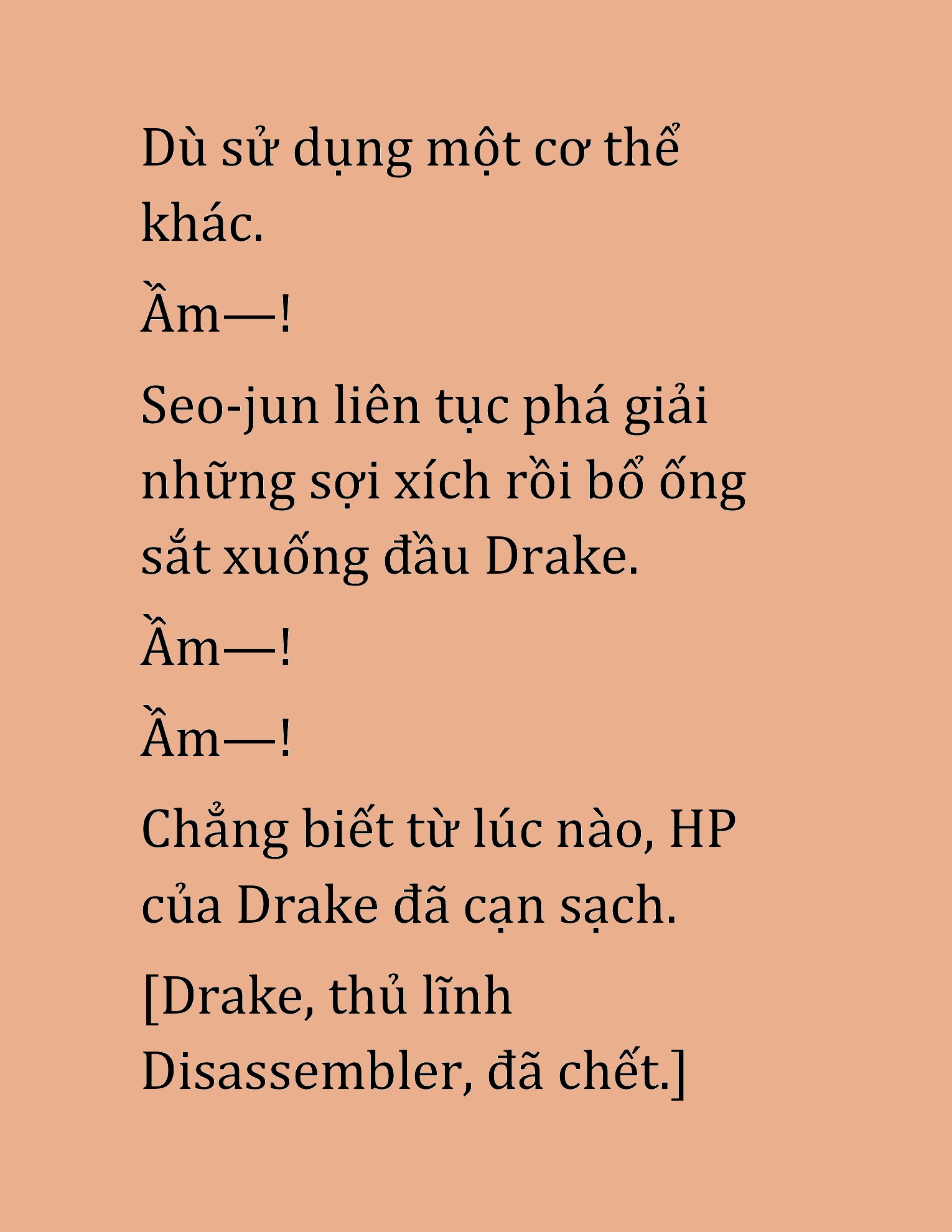 Dù sử dụng một cơ thể khác.

Ầm—!

Seo-jun liên tục phá giải những sợi xích rồi bổ ống sắt xuống đầu Drake.

Ầm—!

Ầm—!

Chẳng biết từ lúc nào, HP của Drake đã cạn sạch.

[Drake, thủ lĩnh Disassembler, đã chết.]